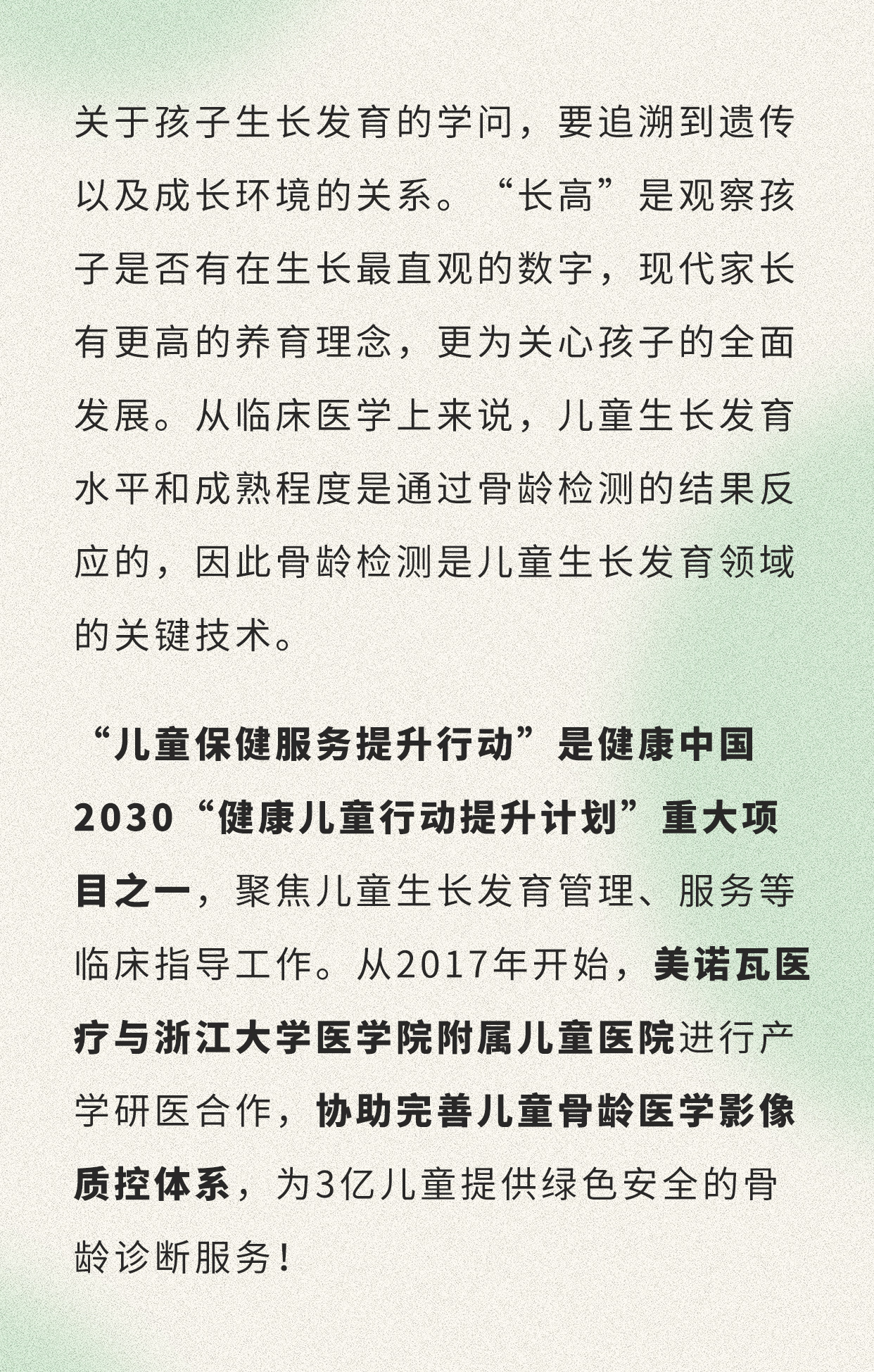 关于孩子生长发育的学问，要追溯到遗传以及成长环境的关系。“长高”是观察孩子是否有在生长最直观的数字，现代家长有更高的养育理念，更为关心孩子的全面发展。从临床医学上来说，儿童生长发育水平和成熟程度是通过骨龄检测的结果反应的，因此骨龄检测是儿童生长发育领域的关键技术。

“儿童保健服务提升行动”是健康中国2030“健康儿童行动提升计划”重大项目之一，聚焦儿童生长发育管理、服务等临床指导工作。从2017年开始，美诺瓦医疗与浙江大学医学院附属儿童医院进行产学研医合作，协助完善儿童骨龄医学影像质控体系，为3亿儿童提供绿色安全的骨龄诊断服务！